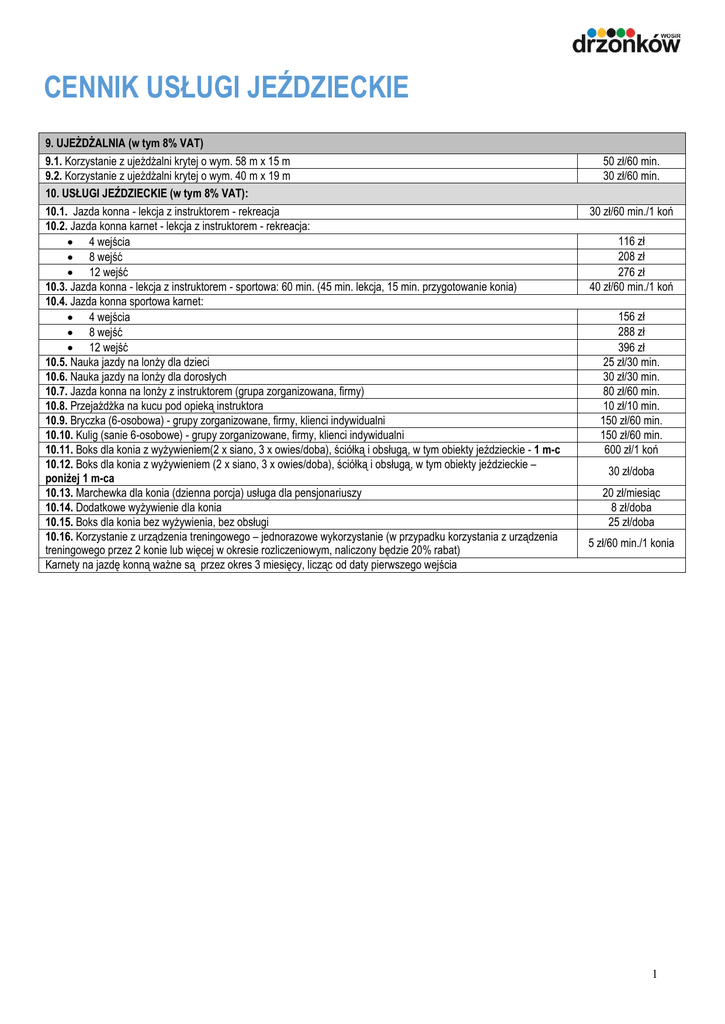 WOSiR
drzonków

CENNIK USŁUGI JEŹDZIECKIE

| 9. UJEŻDŻALNIA (w tym 8% VAT) | |
|---|---|
| 9.1. Korzystanie z ujeżdżalni krytej o wym. 58 m x 15 m | 50 zł/60 min. |
| 9.2. Korzystanie z ujeżdżalni krytej o wym. 40 m x 19 m | 30 zł/60 min. |
| 10. USŁUGI JEŹDZIECKIE (w tym 8% VAT): | |
| 10.1. Jazda konna - lekcja z instruktorem - rekreacja | 30 zł/60 min./1 koń |
| 10.2. Jazda konna karnet - lekcja z instruktorem - rekreacja: | |
| • 4 wejścia | 116 zł |
| • 8 wejść | 208 zł |
| • 12 wejść | 276 zł |
| 10.3. Jazda konna - lekcja z instruktorem - sportowa: 60 min. (45 min. lekcja, 15 min. przygotowanie konia) | 40 zł/60 min./1 koń |
| 10.4. Jazda konna sportowa karnet: | |
| • 4 wejścia | 156 zł |
| • 8 wejść | 288 zł |
| • 12 wejść | 396 zł |
| 10.5. Nauka jazdy na lonży dla dzieci | 25 zł/30 min. |
| 10.6. Nauka jazdy na lonży dla dorosłych | 30 zł/30 min. |
| 10.7. Jazda konna na lonży z instruktorem (grupa zorganizowana, firmy) | 80 zł/60 min. |
| 10.8. Przejażdżka na kucu pod opieką instruktora | 10 zł/10 min. |
| 10.9. Bryczka (6-osobowa) - grupy zorganizowane, firmy, klienci indywidualni | 150 zł/60 min. |
| 10.10. Kulig (sanie 6-osobowe) - grupy zorganizowane, firmy, klienci indywidualni | 150 zł/60 min. |
| 10.11. Boks dla konia z wyżywieniem(2 x siano, 3 x owies/doba), ściółką i obsługą, w tym obiekty jeździeckie - 1 m-c | 600 zł/1 koń |
| 10.12. Boks dla konia z wyżywieniem (2 x siano, 3 x owies/doba), ściółką i obsługą, w tym obiekty jeździeckie – poniżej 1 m-ca | 30 zł/doba |
| 10.13. Marchewka dla konia (dzienna porcja) usługa dla pensjonariuszy | 20 zł/miesiąc |
| 10.14. Dodatkowe wyżywienie dla konia | 8 zł/doba |
| 10.15. Boks dla konia bez wyżywienia, bez obsługi | 25 zł/doba |
| 10.16. Korzystanie z urządzenia treningowego – jednorazowe wykorzystanie (w przypadku korzystania z urządzenia treningowego przez 2 konie lub więcej w okresie rozliczeniowym, naliczony będzie 20% rabat) | 5 zł/60 min./1 konia |
| Karnety na jazdę konną ważne są przez okres 3 miesięcy, licząc od daty pierwszego wejścia | |

1